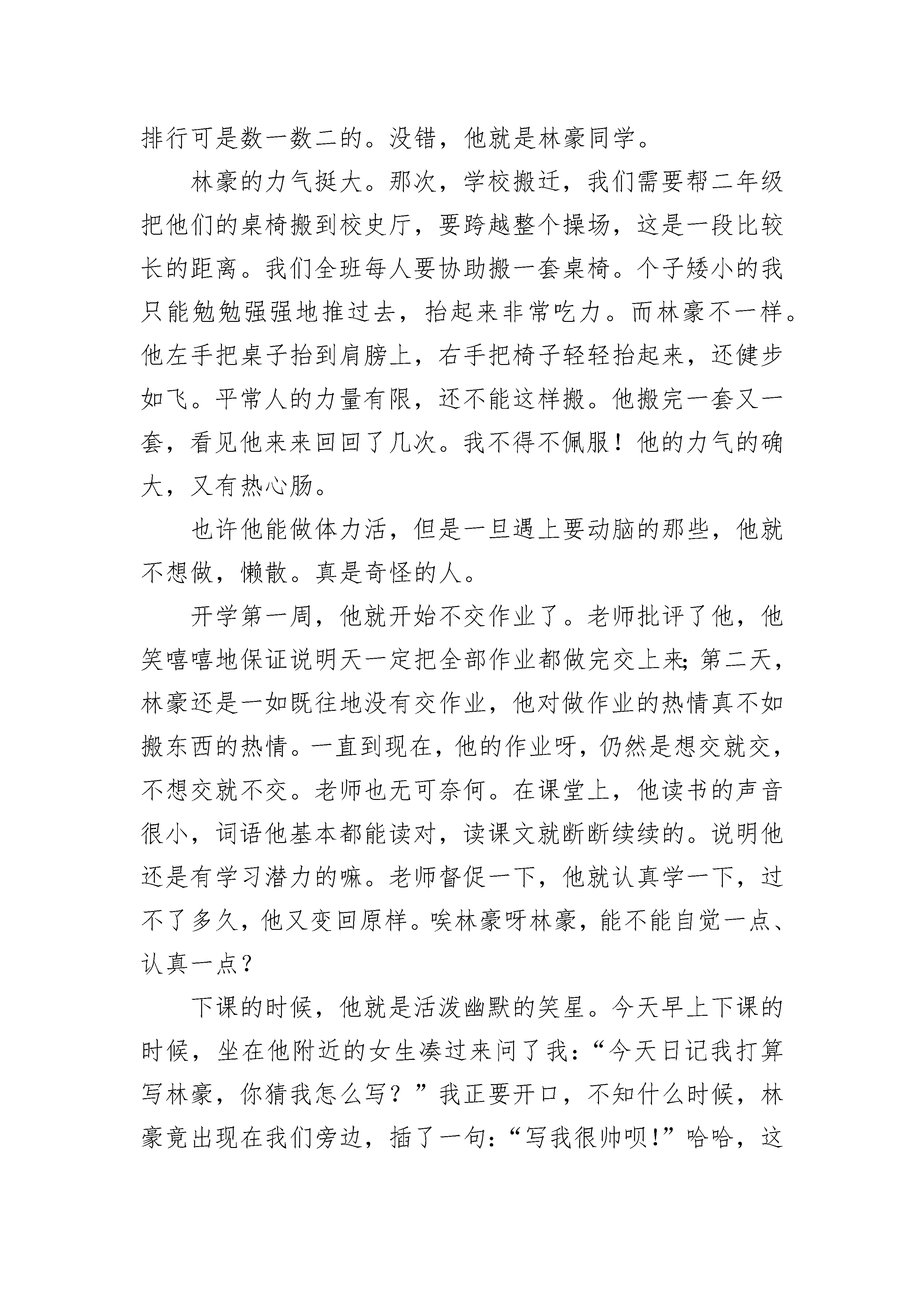 排行可是数一数二的。没错，他就是林豪同学。

林豪的力气挺大。那次，学校搬迁，我们需要帮二年级把他们的桌椅搬到校史厅，要跨越整个操场，这是一段比较长的距离。我们全班每人要协助搬一套桌椅。个子矮小的我只能勉勉强强地推过去，抬起来非常吃力。而林豪不一样。他左手把桌子抬到肩膀上，右手把椅子轻轻抬起来，还健步如飞。平常人的力量有限，还不能这样搬。他搬完一套又一套，看见他来来回回了几次。我不得不佩服！他的力气的确大，又有热心肠。

也许他能做体力活，但是一旦遇上要动脑的那些，他就不想做，懒散。真是奇怪的人。

开学第一周，他就开始不交作业了。老师批评了他，他笑嘻嘻地保证说明天一定把全部作业都做完交上来;第二天，林豪还是一如既往地没有交作业，他对做作业的热情真不如搬东西的热情。一直到现在，他的作业呀，仍然是想交就交，不想交就不交。老师也无可奈何。在课堂上，他读书的声音很小，词语他基本都能读对，读课文就断断续续的。说明他还是有学习潜力的嘛。老师督促一下，他就认真学一下，过不了多久，他又变回原样。唉林豪呀林豪，能不能自觉一点、认真一点？

下课的时候，他就是活泼幽默的笑星。今天早上下课的时候，坐在他附近的女生凑过来问了我:“今天日记我打算写林豪，你猜我怎么写？”我正要开口，不知什么时候，林豪竟出现在我们旁边，插了一句:“写我很帅呗!”哈哈，这